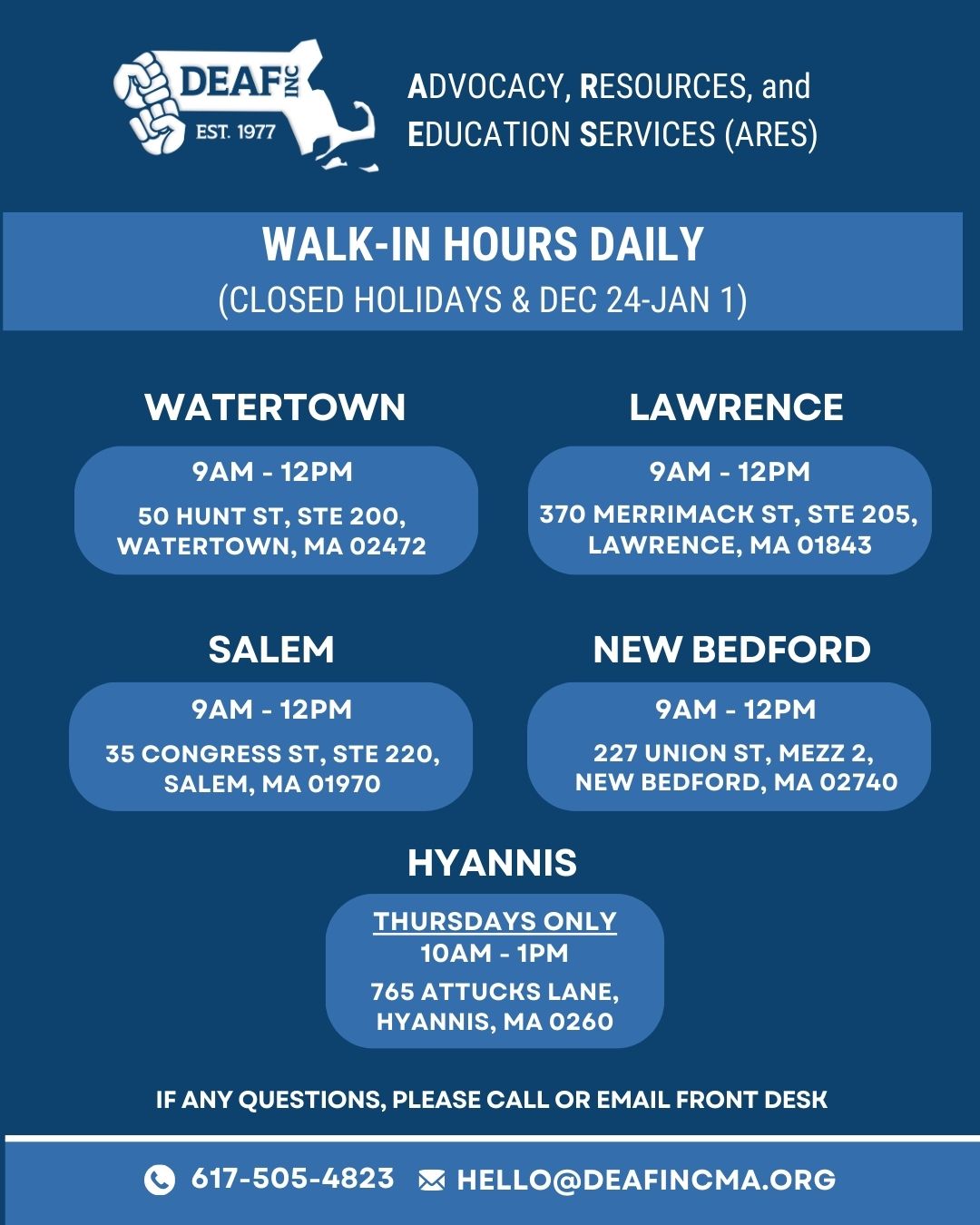 DEAF INC
EST. 1977

ADVOCACY, RESOURCES, and EDUCATION SERVICES (ARES)

WALK-IN HOURS DAILY
(CLOSED HOLIDAYS & DEC 24-JAN 1)

WATERTOWN
9AM - 12PM
50 HUNT ST, STE 200, WATERTOWN, MA 02472

LAWRENCE
9AM - 12PM
370 MERRIMACK ST, STE 205, LAWRENCE, MA 01843

SALEM
9AM - 12PM
35 CONGRESS ST, STE 220, SALEM, MA 01970

NEW BEDFORD
9AM - 12PM
227 UNION ST, MEZZ 2, NEW BEDFORD, MA 02740

HYANNIS
THURSDAYS ONLY
10AM - 1PM
765 ATTUCKS LANE, HYANNIS, MA 0260

IF ANY QUESTIONS, PLEASE CALL OR EMAIL FRONT DESK

617-505-4823 HELLO@DEAFINCMA.ORG